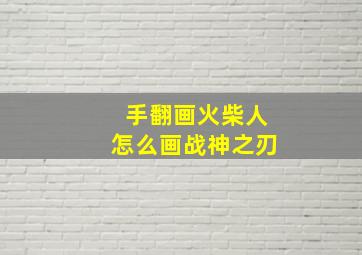 手翻画火柴人
怎么画战神之刃